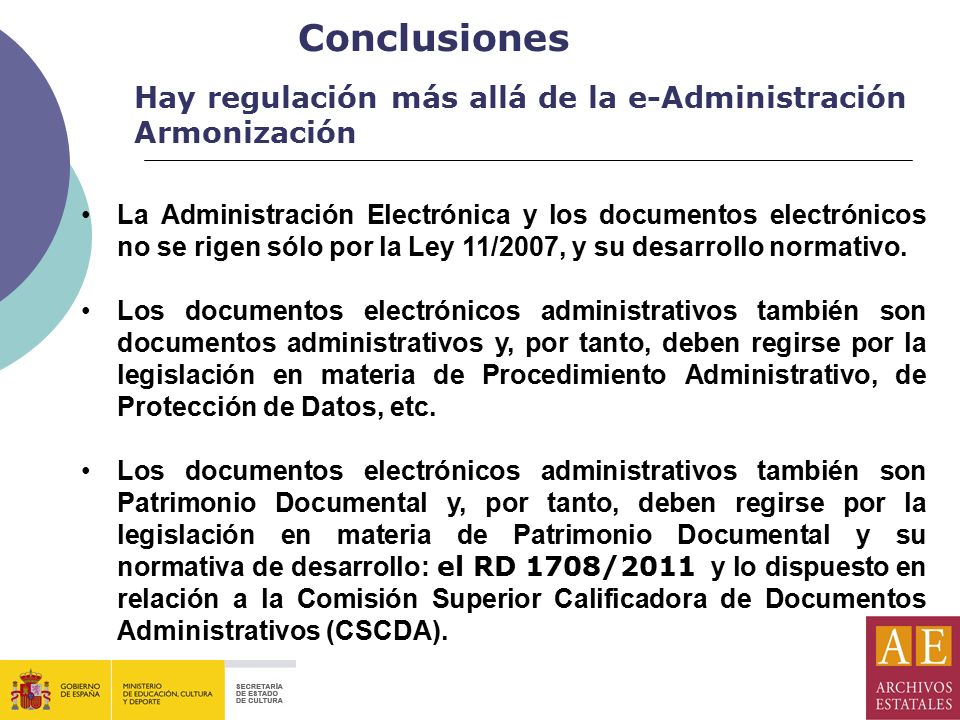 Conclusiones

Hay regulación más allá de la e-Administración
Armonización

• La Administración Electrónica y los documentos electrónicos no se rigen sólo por la Ley 11/2007, y su desarrollo normativo.

• Los documentos electrónicos administrativos también son documentos administrativos y, por tanto, deben regirse por la legislación en materia de Procedimiento Administrativo, de Protección de Datos, etc.

• Los documentos electrónicos administrativos también son Patrimonio Documental y, por tanto, deben regirse por la legislación en materia de Patrimonio Documental y su normativa de desarrollo: el RD 1708/2011 y lo dispuesto en relación a la Comisión Superior Calificadora de Documentos Administrativos (CSCDA).

GOBIERNO DE ESPAÑA
MINISTERIO DE EDUCACIÓN, CULTURA Y DEPORTE
SECRETARÍA DE ESTADO DE CULTURA

AE
ARCHIVOS ESTATALES